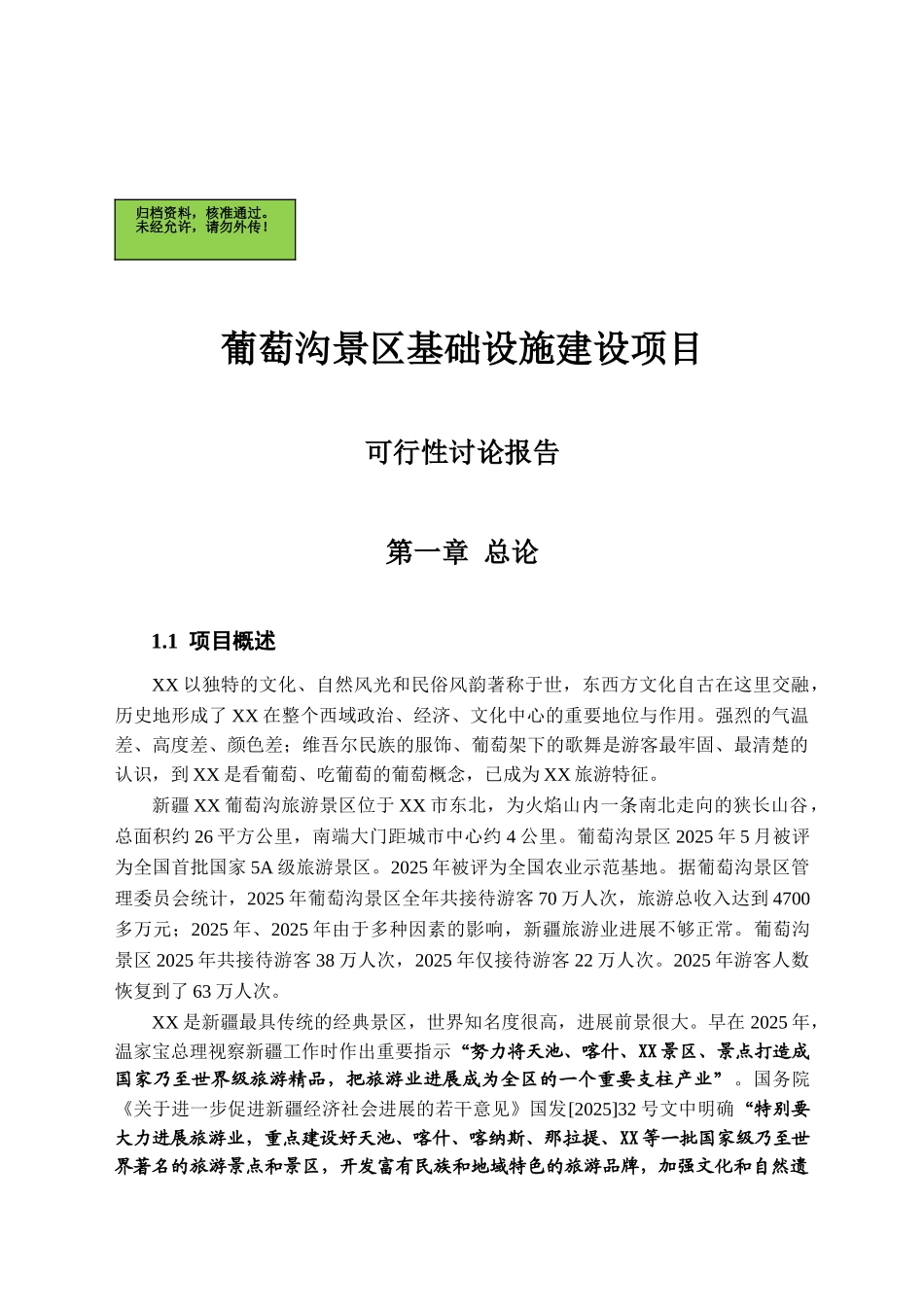 归档资料，核准通过。
未经允许，请勿外传！

葡萄沟景区基础设施建设项目

可行性讨论报告

第一章 总论

1.1 项目概述

XX 以独特的文化、自然风光和民俗风韵著称于世，东西方文化自古在这里交融，历史地形成了 XX 在整个西域政治、经济、文化中心的重要地位与作用。强烈的气温差、高度差、颜色差；维吾尔民族的服饰、葡萄架下的歌舞是游客最牢固、最清楚的认识，到 XX 是看葡萄、吃葡萄的葡萄概念，已成为 XX 旅游特征。

新疆 XX 葡萄沟旅游景区位于 XX 市东北，为火焰山内一条南北走向的狭长山谷，总面积约 26 平方公里，南端大门距城市中心约 4 公里。葡萄沟景区 2025 年 5 月被评为全国首批国家 5A 级旅游景区。2025 年被评为全国农业示范基地。据葡萄沟景区管理委员会统计，2025 年葡萄沟景区全年共接待游客 70 万人次，旅游总收入达到 4700 多万元；2025 年、2025 年由于多种因素的影响，新疆旅游业进展不够正常。葡萄沟景区 2025 年共接待游客 38 万人次，2025 年仅接待游客 22 万人次。2025 年游客人数恢复到了 63 万人次。

XX 是新疆最具传统的经典景区，世界知名度很高，进展前景很大。早在 2025 年，温家宝总理视察新疆工作时作出重要指示“努力将天池、喀什、XX 景区、景点打造成国家乃至世界级旅游精品，把旅游业进展成为全区的一个重要支柱产业”。国务院《关于进一步促进新疆经济社会进展的若干意见》国发[2025]32 号文中明确“特别要大力进展旅游业，重点建设好天池、喀什、喀纳斯、那拉提、XX 等一批国家级乃至世界著名的旅游景点和景区，开发富有民族和地域特色的旅游品牌，加强文化和自然遗